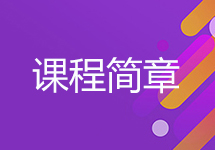 课程简章